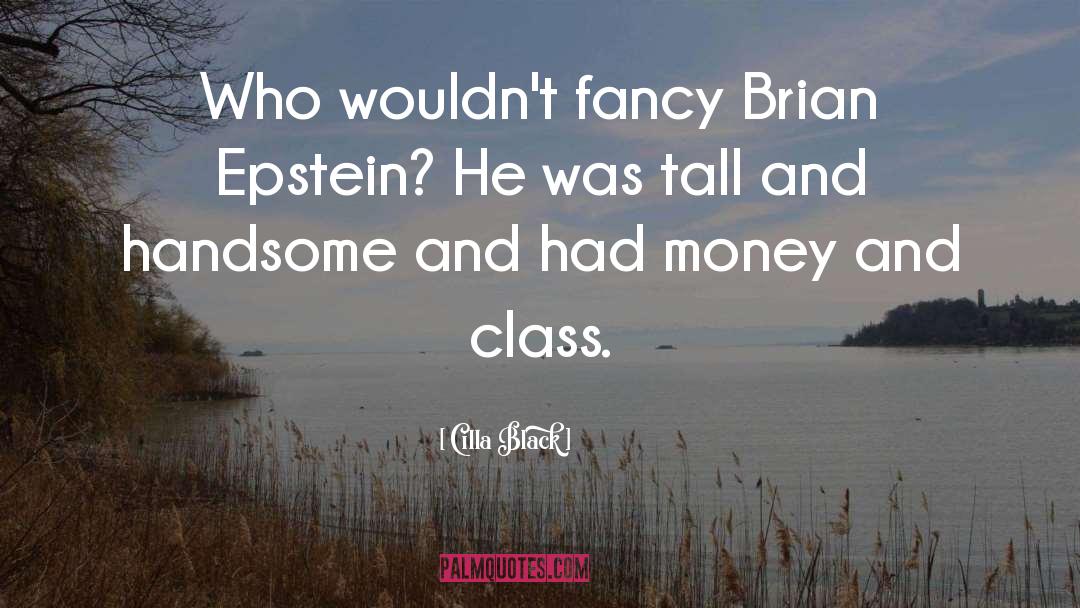 Who wouldn't fancy Brian Epstein? He was tall and handsome and had money and class.

[ Cilla Black ]

PALMQUOTES.COM